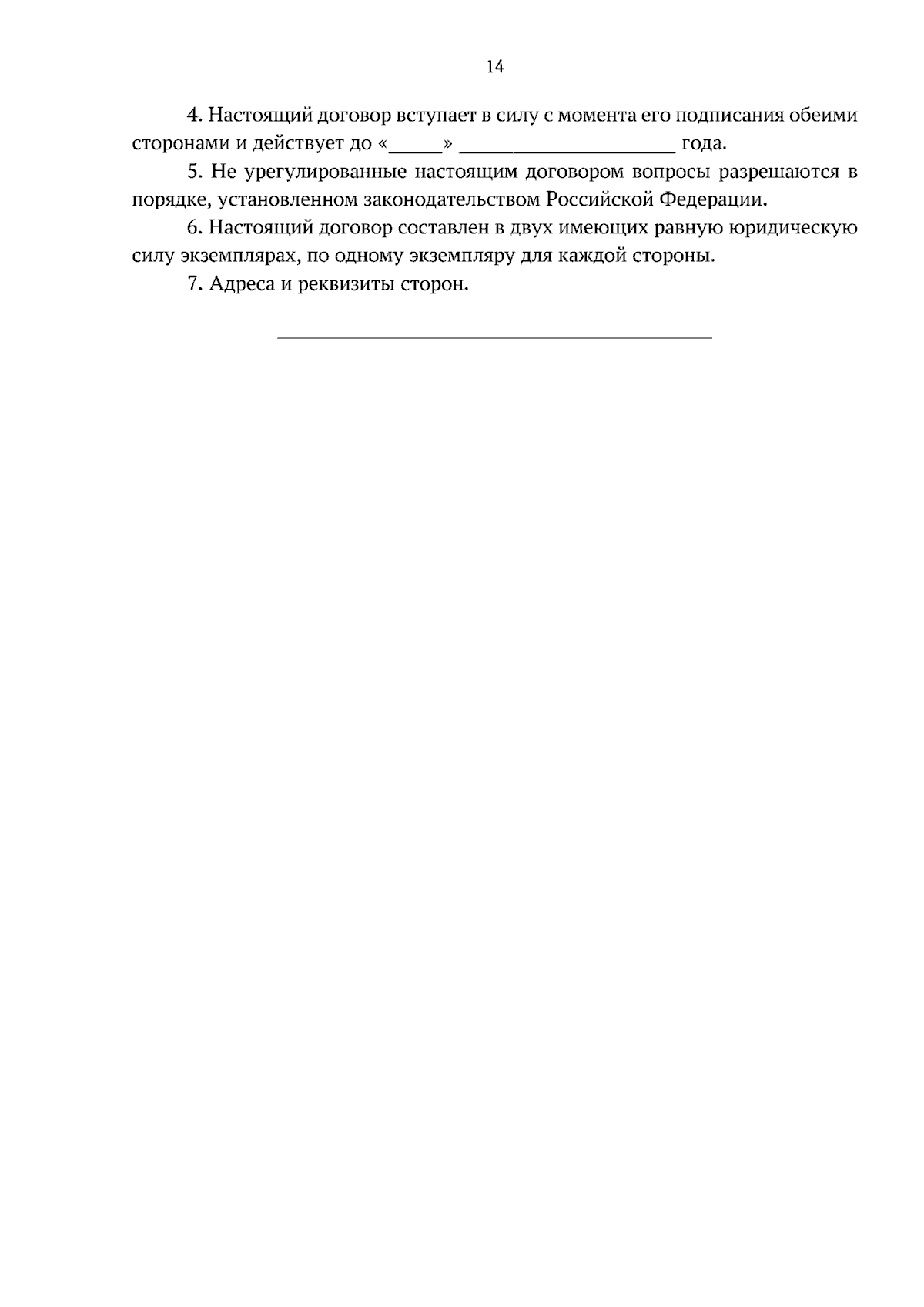 14

4. Настоящий договор вступает в силу с момента его подписания обеими сторонами и действует до «_____» ____________________ года.

5. Не урегулированные настоящим договором вопросы разрешаются в порядке, установленном законодательством Российской Федерации.

6. Настоящий договор составлен в двух имеющих равную юридическую силу экземплярах, по одному экземпляру для каждой стороны.

7. Адреса и реквизиты сторон.